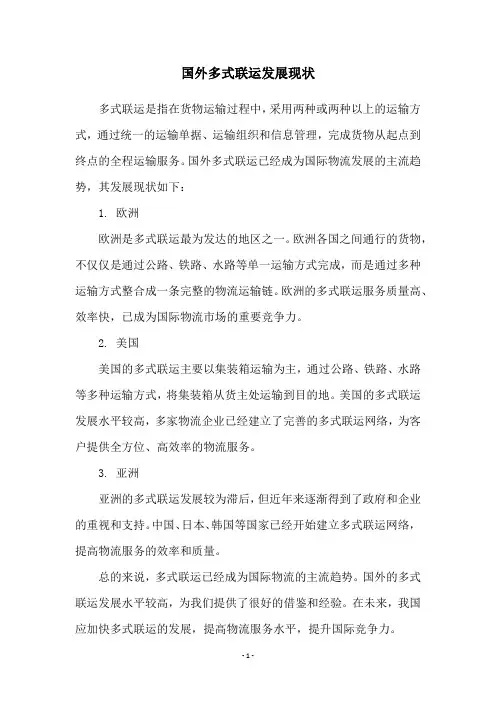 国外多式联运发展现状

多式联运是指在货物运输过程中，采用两种或两种以上的运输方式，通过统一的运输单据、运输组织和信息管理，完成货物从起点到终点的全程运输服务。国外多式联运已经成为国际物流发展的主流趋势，其发展现状如下：

1. 欧洲

欧洲是多式联运最为发达的地区之一。欧洲各国之间通行的货物，不仅仅是通过公路、铁路、水路等单一运输方式完成，而是通过多种运输方式整合成一条完整的物流运输链。欧洲的多式联运服务质量高、效率快，已成为国际物流市场的重要竞争力。

2. 美国

美国的多式联运主要以集装箱运输为主，通过公路、铁路、水路等多种运输方式，将集装箱从货主处运输到目的地。美国的多式联运发展水平较高，多家物流企业已经建立了完善的多式联运网络，为客户提供全方位、高效率的物流服务。

3. 亚洲

亚洲的多式联运发展较为滞后，但近年来逐渐得到了政府和企业的重视和支持。中国、日本、韩国等国家已经开始建立多式联运网络，提高物流服务的效率和质量。

总的来说，多式联运已经成为国际物流的主流趋势。国外的多式联运发展水平较高，为我们提供了很好的借鉴和经验。在未来，我国应加快多式联运的发展，提高物流服务水平，提升国际竞争力。

- 1 -